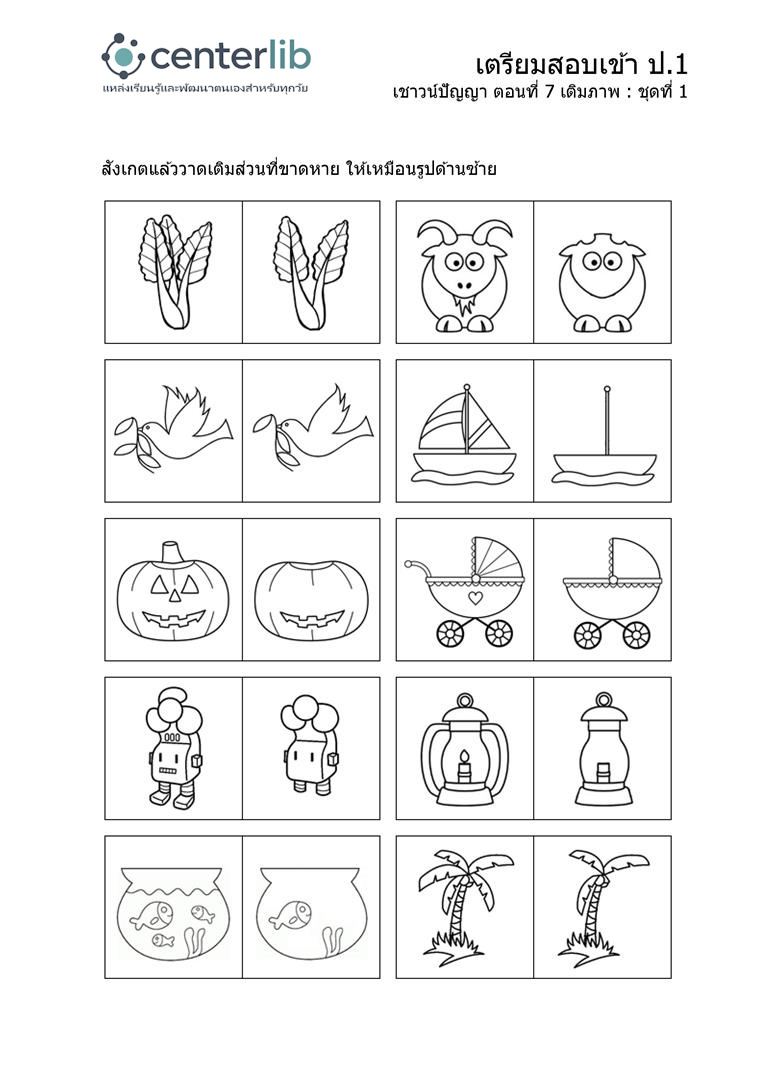 centerlib
แหล่งเรียนรู้และพัฒนาตนเองสำหรับทุกวัย

เตรียมสอบเข้า ป.1
เชาวน์ปัญญา ตอนที่ 7 เติมภาพ : ชุดที่ 1

สังเกตแล้ววาดเติมส่วนที่ขาดหาย ให้เหมือนรูปด้านซ้าย